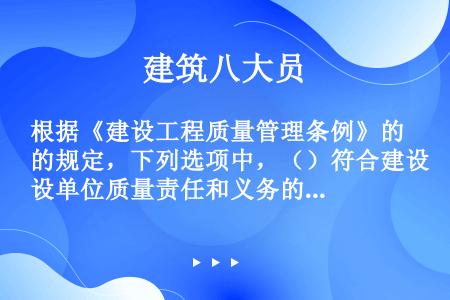 建筑八大员

根据《建设工程质量管理条例》的的规定，下列选项中，（）符合建设设单位质量责任和义务的...

▶ ▶ ▶